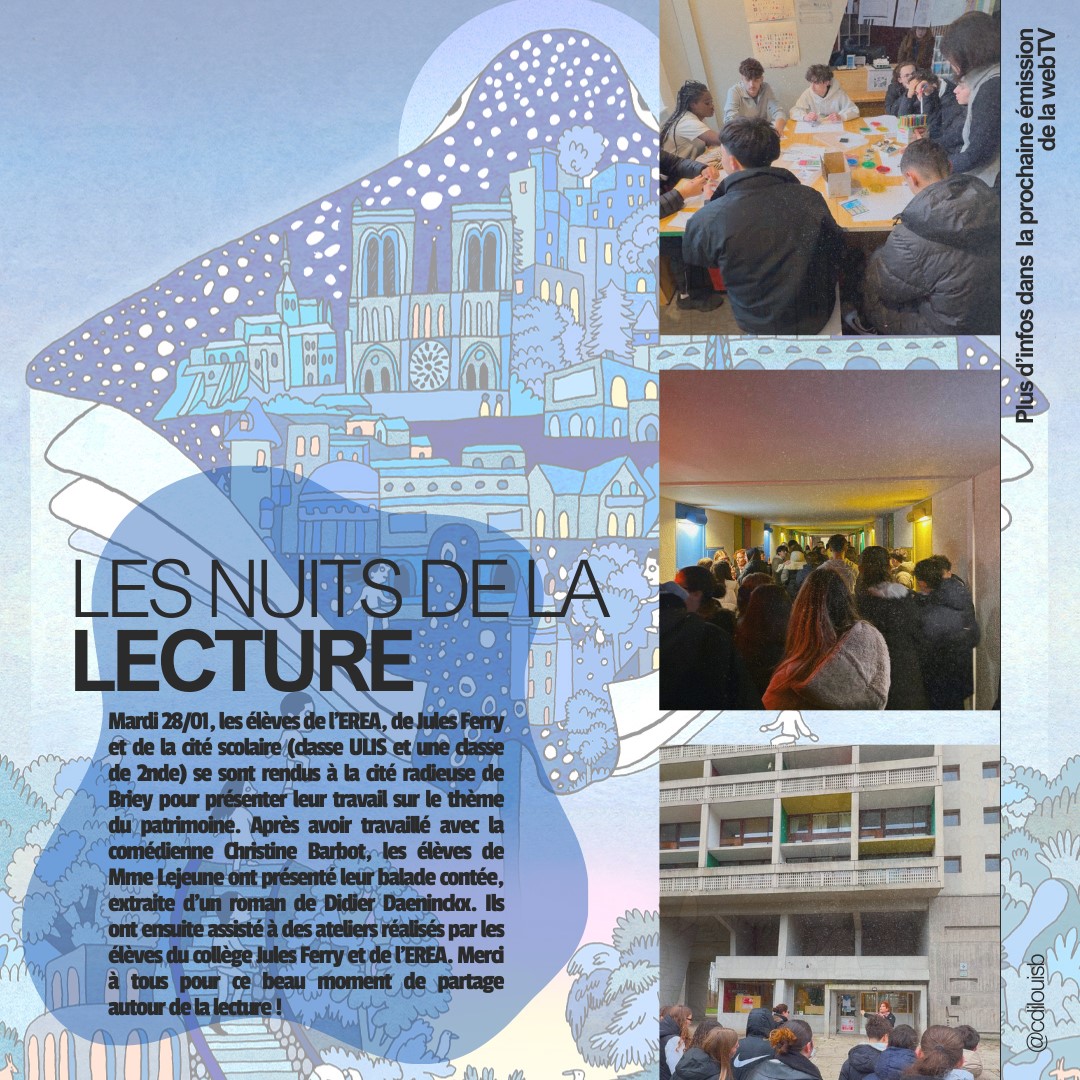 LES NUITS DE LA
LECTURE

Mardi 28/01, les élèves de l'EREA, de Jules Ferry et de la cité scolaire (classe ULIS et une classe de 2nde) se sont rendus à la cité radieuse de Briey pour présenter leur travail sur le thème du patrimoine. Après avoir travaillé avec la comédienne Christine Barbot, les élèves de Mme Lejeune ont présenté leur balade contée, extraite d'un roman de Didier Daeninckx. Ils ont ensuite assisté à des ateliers réalisés par les élèves du collège Jules Ferry et de l'EREA. Merci à tous pour ce beau moment de partage autour de la lecture !

Plus d'infos dans la prochaine émission de la webTV

@cdilouisb